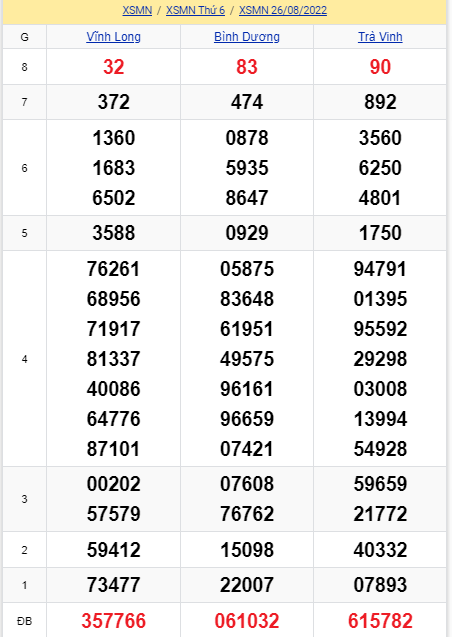 XSMN / XSMN Thứ 6 / XSMN 26/08/2022

| G | Vĩnh Long | Bình Dương | Trà Vinh |
|---|---|---|---|
| 8 | 32 | 83 | 90 |
| 7 | 372 | 474 | 892 |
| 6 | 1360 1683 6502 | 0878 5935 8647 | 3560 6250 4801 |
| 5 | 3588 | 0929 | 1750 |
| 4 | 76261 68956 71917 81337 40086 64776 87101 | 05875 83648 61951 49575 96161 96659 07421 | 94791 01395 95592 29298 03008 13994 54928 |
| 3 | 00202 57579 | 07608 76762 | 59659 21772 |
| 2 | 59412 | 15098 | 40332 |
| 1 | 73477 | 22007 | 07893 |
| ĐB | 357766 | 061032 | 615782 |